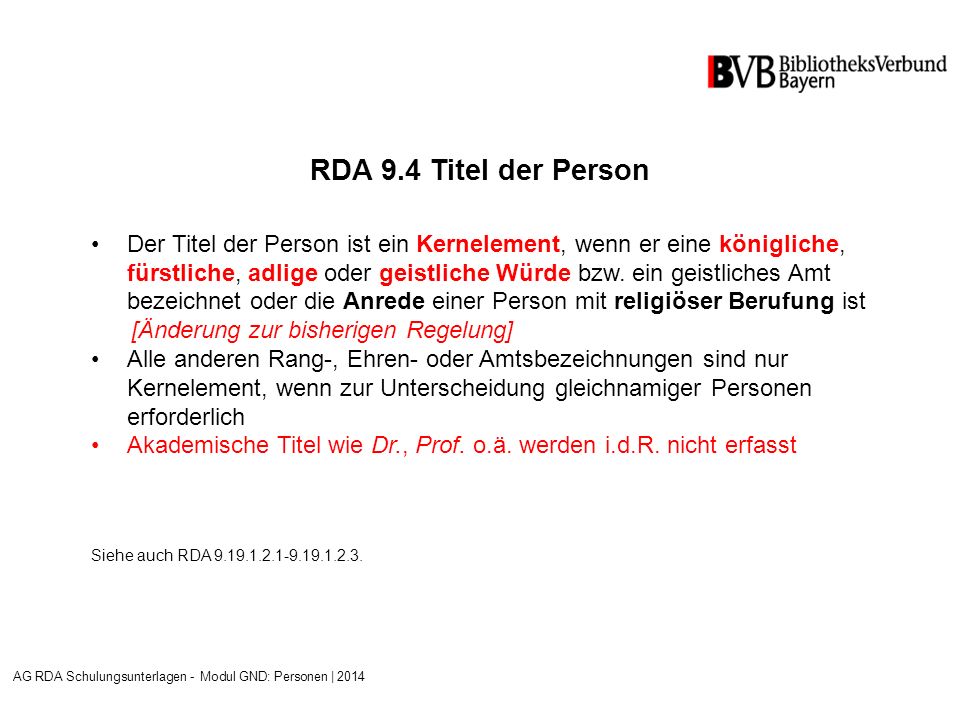 BVB BibliotheksVerbund Bayern

RDA 9.4 Titel der Person

• Der Titel der Person ist ein Kernelement, wenn er eine königliche, fürstliche, adlige oder geistliche Würde bzw. ein geistliches Amt bezeichnet oder die Anrede einer Person mit religiöser Berufung ist [Änderung zur bisherigen Regelung]
• Alle anderen Rang-, Ehren- oder Amtsbezeichnungen sind nur Kernelement, wenn zur Unterscheidung gleichnamiger Personen erforderlich
• Akademische Titel wie Dr., Prof. o.ä. werden i.d.R. nicht erfasst

Siehe auch RDA 9.19.1.2.1-9.19.1.2.3.

AG RDA Schulungsunterlagen - Modul GND: Personen | 2014